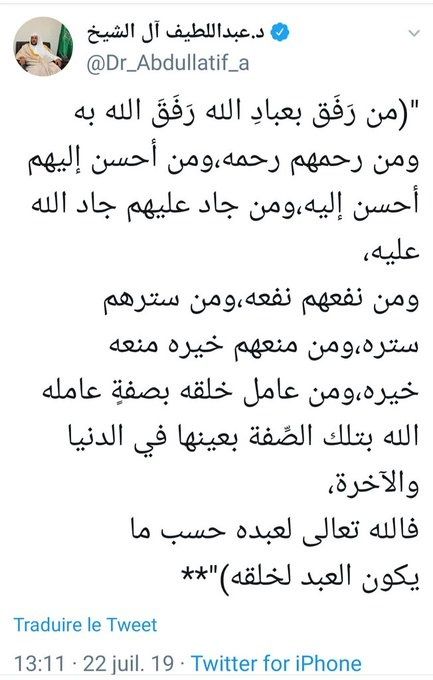 د.عبداللطيف آل الشيخ
@Dr_Abdullatif_a

"(من رَفَق بعبادِ الله رَفَقَ الله به ومن رحمهم رحمه،ومن أحسن إليهم أحسن إليه،ومن جاد عليهم جاد الله عليه،
ومن نفعهم نفعه،ومن سترهم ستره،ومن منعهم خيره منعه خيره،ومن عامل خلقه بصفةٍ عامله الله بتلك الصِّفة بعينها في الدنيا والآخرة،
فالله تعالى لعبده حسب ما يكون العبد لخلقه)"**

Traduire le Tweet

13:11 · 22 juil. 19 · Twitter for iPhone